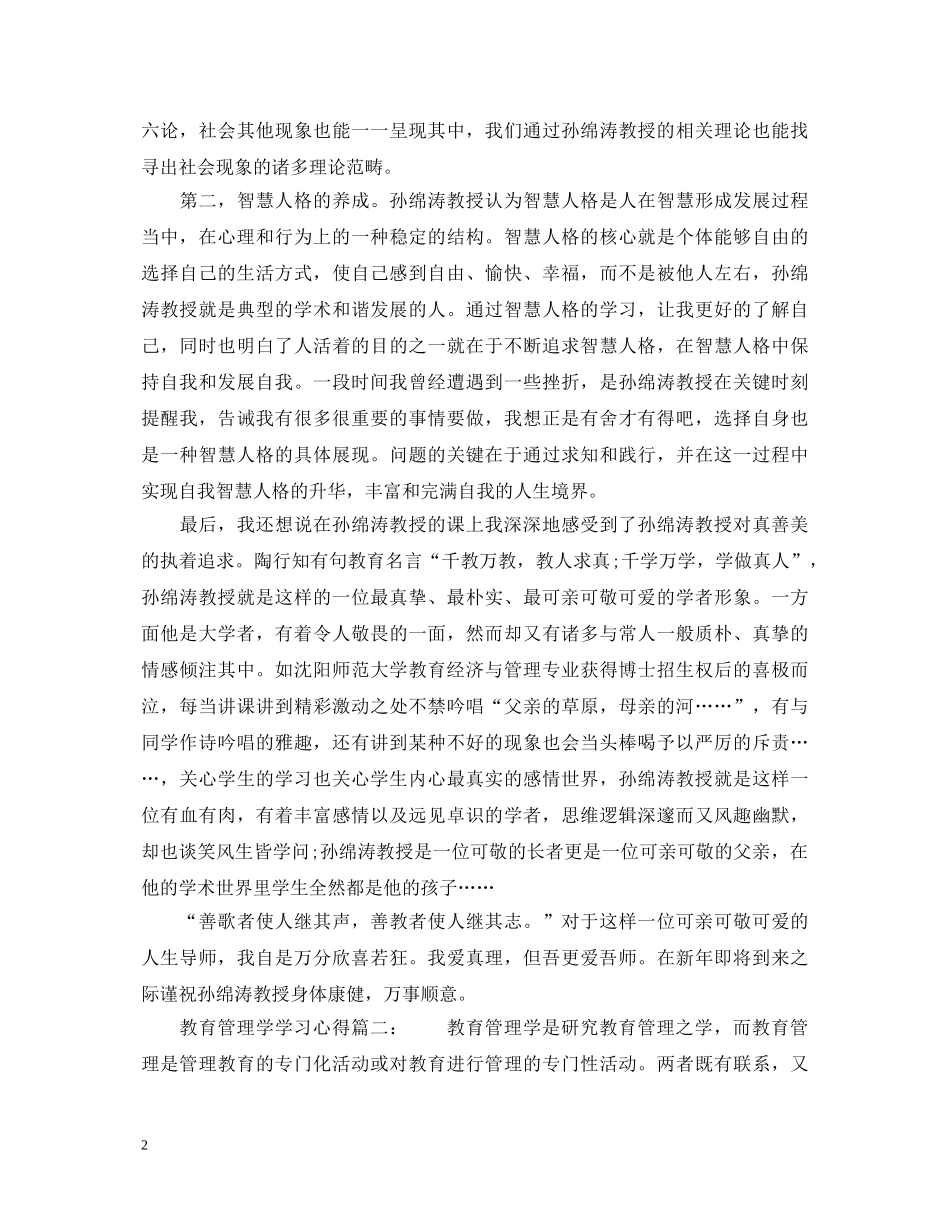 六论，社会其他现象也能一一呈现其中，我们通过孙绵涛教授的相关理论也能找寻出社会现象的诸多理论范畴。

第二，智慧人格的养成。孙绵涛教授认为智慧人格是人在智慧形成发展过程当中，在心理和行为上的一种稳定的结构。智慧人格的核心就是个体能够自由的选择自己的生活方式，使自己感到自由、愉快、幸福，而不是被他人左右，孙绵涛教授就是典型的学术和谐发展的人。通过智慧人格的学习，让我更好的了解自己，同时也明白了人活着的目的之一就在于不断追求智慧人格，在智慧人格中保持自我和发展自我。一段时间我曾经遭遇到一些挫折，是孙绵涛教授在关键时刻提醒我，告诫我有很多很重要的事情要做，我想正是有舍才有得吧，选择自身也是一种智慧人格的具体展现。问题的关键在于通过求知和践行，并在这一过程中实现自我智慧人格的升华，丰富和完满自我的人生境界。

最后，我还想说在孙绵涛教授的课上我深深地感受到了孙绵涛教授对真善美的执着追求。陶行知有句教育名言“千教万教，教人求真;千学万学，学做真人”，孙绵涛教授就是这样的一位最真挚、最朴实、最可亲可敬可爱的学者形象。一方面他是大学者，有着令人敬畏的一面，然而却又有诸多与常人一般质朴、真挚的情感倾注其中。如沈阳师范大学教育经济与管理专业获得博士招生权后的喜极而泣，每当讲课讲到精彩激动之处不禁吟唱“父亲的草原，母亲的河……”，有与同学作诗吟唱的雅趣，还有讲到某种不好的现象也会当头棒喝予以严厉的斥责……，关心学生的学习也关心学生内心最真实的感情世界，孙绵涛教授就是这样一位有血有肉，有着丰富感情以及远见卓识的学者，思维逻辑深邃而又风趣幽默，却也谈笑风生皆学问;孙绵涛教授是一位可敬的长者更是一位可亲可敬的父亲，在他的学术世界里学生全然都是他的孩子……

“善歌者使人继其声，善教者使人继其志。”对于这样一位可亲可敬可爱的人生导师，我自是万分欣喜若狂。我爱真理，但吾更爱吾师。在新年即将到来之际谨祝孙绵涛教授身体康健，万事顺意。

教育管理学学习心得篇二： 教育管理学是研究教育管理之学，而教育管理是管理教育的专门化活动或对教育进行管理的专门性活动。两者既有联系，又

2